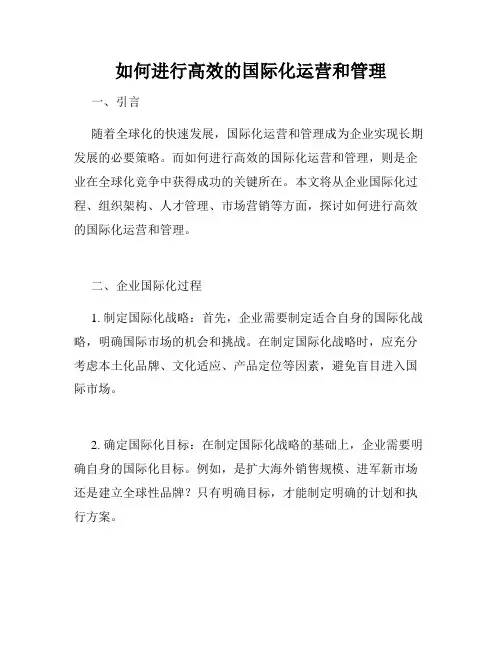 如何进行高效的国际化运营和管理

一、引言

随着全球化的快速发展，国际化运营和管理成为企业实现长期发展的必要策略。而如何进行高效的国际化运营和管理，则是企业在全球化竞争中获得成功的关键所在。本文将从企业国际化过程、组织架构、人才管理、市场营销等方面，探讨如何进行高效的国际化运营和管理。

二、企业国际化过程

1. 制定国际化战略：首先，企业需要制定适合自身的国际化战略，明确国际市场的机会和挑战。在制定国际化战略时，应充分考虑本土化品牌、文化适应、产品定位等因素，避免盲目进入国际市场。

2. 确定国际化目标：在制定国际化战略的基础上，企业需要明确自身的国际化目标。例如，是扩大海外销售规模、进军新市场还是建立全球性品牌？只有明确目标，才能制定明确的计划和执行方案。